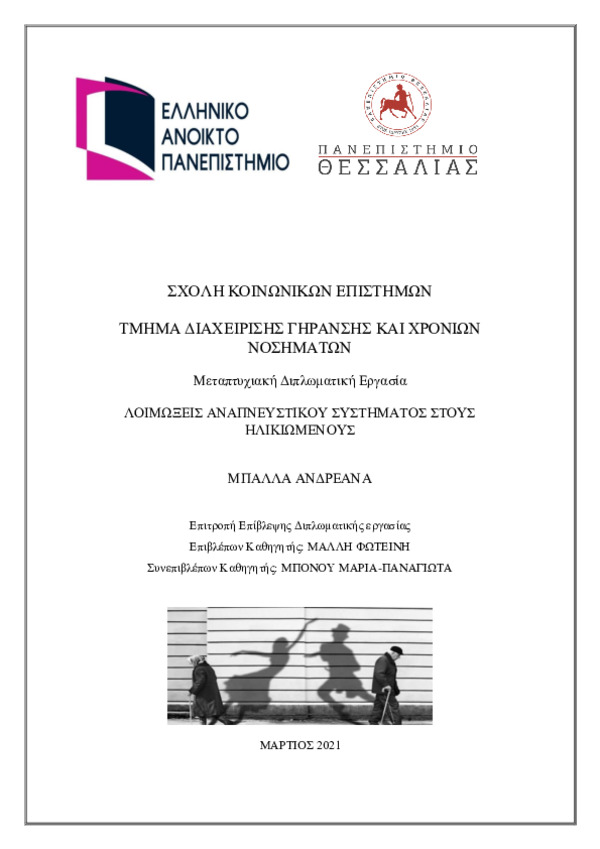 ΕΛΛΗΝΙΚΟ ΑΝΟΙΚΤΟ ΠΑΝΕΠΙΣΤΗΜΙΟ

ΠΑΝΕΠΙΣΤΗΜΙΟ ΘΕΣΣΑΛΙΑΣ

ΣΧΟΛΗ ΚΟΙΝΩΝΙΚΩΝ ΕΠΙΣΤΗΜΩΝ

ΤΜΗΜΑ ΔΙΑΧΕΙΡΙΣΗΣ ΓΗΡΑΝΣΗΣ ΚΑΙ ΧΡΟΝΙΩΝ ΝΟΣΗΜΑΤΩΝ

Μεταπτυχιακή Διπλωματική Εργασία

ΛΟΙΜΩΞΕΙΣ ΑΝΑΠΝΕΥΣΤΙΚΟΥ ΣΥΣΤΗΜΑΤΟΣ ΣΤΟΥΣ ΗΛΙΚΙΩΜΕΝΟΥΣ

ΜΠΑΛΛΑ ΑΝΔΡΕΑΝΑ

Επιτροπή Επίβλεψης Διπλωματικής εργασίας
Επιβλέπων Καθηγητής: ΜΑΛΛΗ ΦΩΤΕΙΝΗ
Συνεπιβλέπων Καθηγητής: ΜΠΟΝΟΥ ΜΑΡΙΑ-ΠΑΝΑΓΙΩΤΑ

ΜΑΡΤΙΟΣ 2021